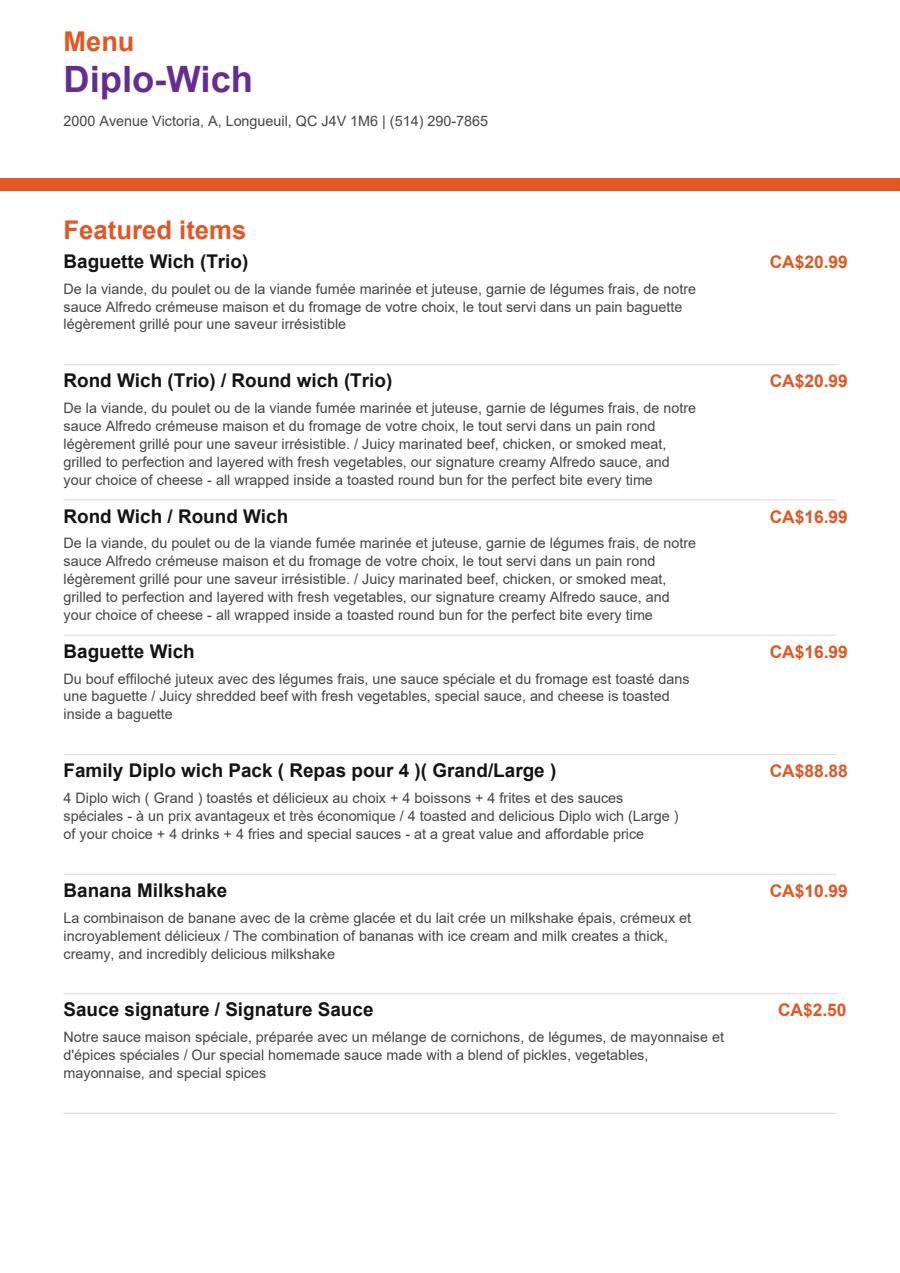 Menu
Diplo-Wich
2000 Avenue Victoria, A, Longueuil, QC J4V 1M6 | (514) 290-7865

Featured items

Baguette Wich (Trio)
CA$20.99
De la viande, du poulet ou de la viande fumée marinée et juteuse, garnie de légumes frais, de notre sauce Alfredo crémeuse maison et du fromage de votre choix, le tout servi dans un pain baguette légèrement grillé pour une saveur irrésistible

Rond Wich (Trio) / Round wich (Trio)
CA$20.99
De la viande, du poulet ou de la viande fumée marinée et juteuse, garnie de légumes frais, de notre sauce Alfredo crémeuse maison et du fromage de votre choix, le tout servi dans un pain rond légèrement grillé pour une saveur irrésistible. / Juicy marinated beef, chicken, or smoked meat, grilled to perfection and layered with fresh vegetables, our signature creamy Alfredo sauce, and your choice of cheese - all wrapped inside a toasted round bun for the perfect bite every time

Rond Wich / Round Wich
CA$16.99
De la viande, du poulet ou de la viande fumée marinée et juteuse, garnie de légumes frais, de notre sauce Alfredo crémeuse maison et du fromage de votre choix, le tout servi dans un pain rond légèrement grillé pour une saveur irrésistible. / Juicy marinated beef, chicken, or smoked meat, grilled to perfection and layered with fresh vegetables, our signature creamy Alfredo sauce, and your choice of cheese - all wrapped inside a toasted round bun for the perfect bite every time

Baguette Wich
CA$16.99
Du bouf effiloché juteux avec des légumes frais, une sauce spéciale et du fromage est toasté dans une baguette / Juicy shredded beef with fresh vegetables, special sauce, and cheese is toasted inside a baguette

Family Diplo wich Pack ( Repas pour 4 )( Grand/Large )
CA$88.88
4 Diplo wich ( Grand ) toastés et délicieux au choix + 4 boissons + 4 frites et des sauces spéciales - à un prix avantageux et très économique / 4 toasted and delicious Diplo wich (Large ) of your choice + 4 drinks + 4 fries and special sauces - at a great value and affordable price

Banana Milkshake
CA$10.99
La combinaison de banane avec de la crème glacée et du lait crée un milkshake épais, crémeux et incroyablement délicieux / The combination of bananas with ice cream and milk creates a thick, creamy, and incredibly delicious milkshake

Sauce signature / Signature Sauce
CA$2.50
Notre sauce maison spéciale, préparée avec un mélange de cornichons, de légumes, de mayonnaise et d'épices spéciales / Our special homemade sauce made with a blend of pickles, vegetables, mayonnaise, and special spices